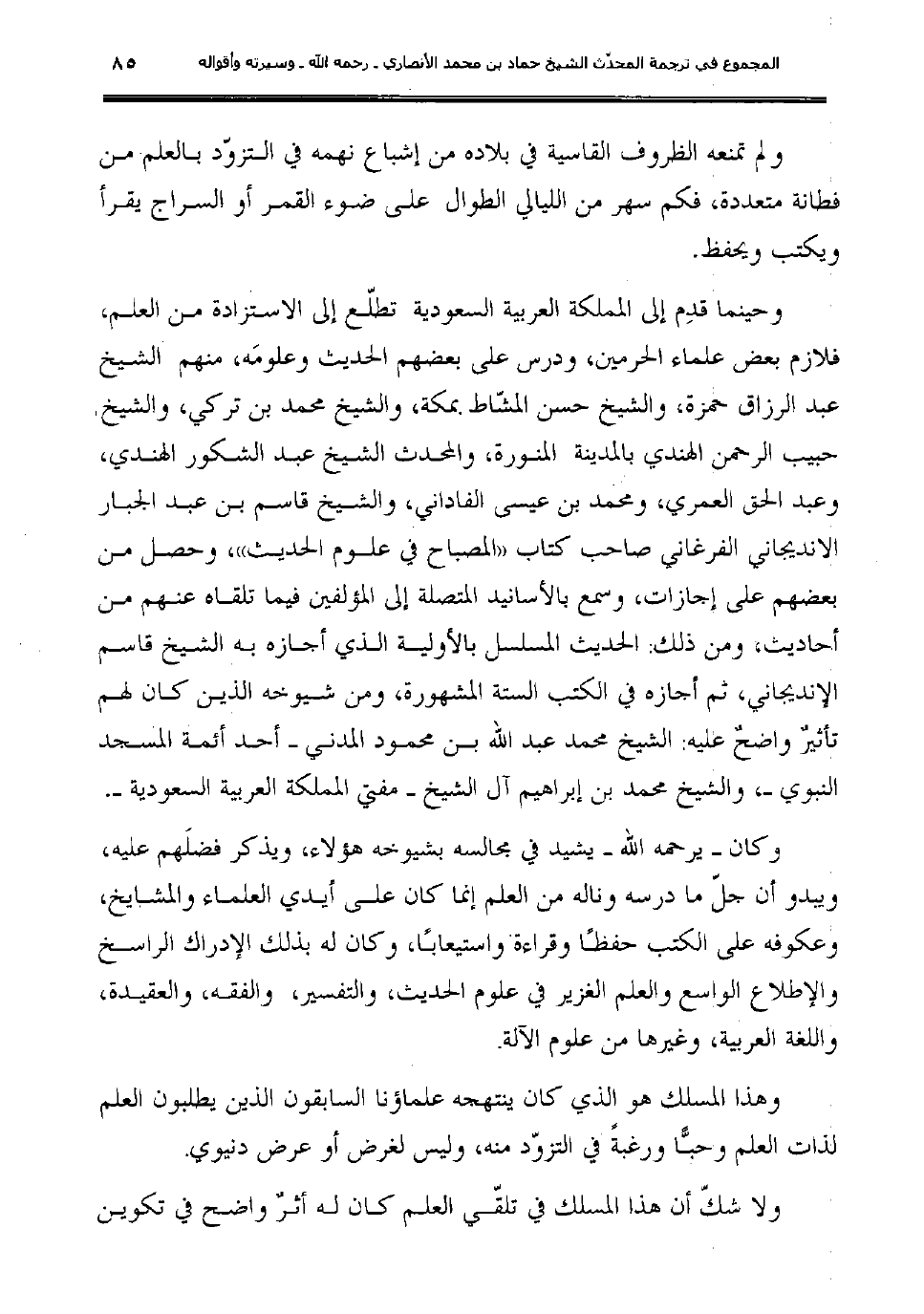 المجموع في ترجمة المحدّث الشيخ حماد بن محمد الأنصاري ـ رحمه الله ـ وسيرته وأقواله ٨٥

ولم تمنعه الظروف القاسية في بلاده من إشباع نهمه في التزوّد بالعلم من فطانة متعددة، فكم سهر من الليالي الطوال على ضوء القمر أو السراج يقرأ ويكتب ويحفظ.

وحينما قدِم إلى المملكة العربية السعودية تطلّع إلى الاستزادة من العلم، فلازم بعض علماء الحرمين، ودرس على بعضهم الحديث وعلومَه، منهم الشيخ عبد الرزاق حمزة، والشيخ حسن المشّاط بمكة، والشيخ محمد بن تركي، والشيخ حبيب الرحمن الهندي بالمدينة المنورة، والمحدث الشيخ عبد الشكور الهندي، وعبد الحق العمري، ومحمد بن عيسى الفاداني، والشيخ قاسم بن عبد الجبار الانديجاني الفرغاني صاحب كتاب «المصباح في علوم الحديث»، وحصل من بعضهم على إجازات، وسمع بالأسانيد المتصلة إلى المؤلفين فيما تلقاه عنهم من أحاديث، ومن ذلك: الحديث المسلسل بالأولية الذي أجازه به الشيخ قاسم الإنديجاني، ثم أجازه في الكتب الستة المشهورة، ومن شيوخه الذين كان لهم تأثيرٌ واضحٌ عليه: الشيخ محمد عبد الله بن محمود المدني ـ أحد أئمة المسجد النبوي ـ، والشيخ محمد بن إبراهيم آل الشيخ ـ مفتي المملكة العربية السعودية ـ.

وكان ـ يرحمه الله ـ يشيد في مجالسه بشيوخه هؤلاء، ويذكر فضلَهم عليه، ويبدو أن جلّ ما درسه وناله من العلم إنما كان على أيدي العلماء والمشايخ، وعكوفه على الكتب حفظًا وقراءة واستيعابًا، وكان له بذلك الإدراك الراسخ والإطلاع الواسع والعلم الغزير في علوم الحديث، والتفسير، والفقه، والعقيدة، واللغة العربية، وغيرها من علوم الآلة.

وهذا المسلك هو الذي كان ينتهجه علماؤنا السابقون الذين يطلبون العلم لذات العلم وحبًّا ورغبةً في التزوّد منه، وليس لغرض أو عرض دنيوي.

ولا شكّ أن هذا المسلك في تلقّي العلم كان له أثرٌ واضح في تكوين